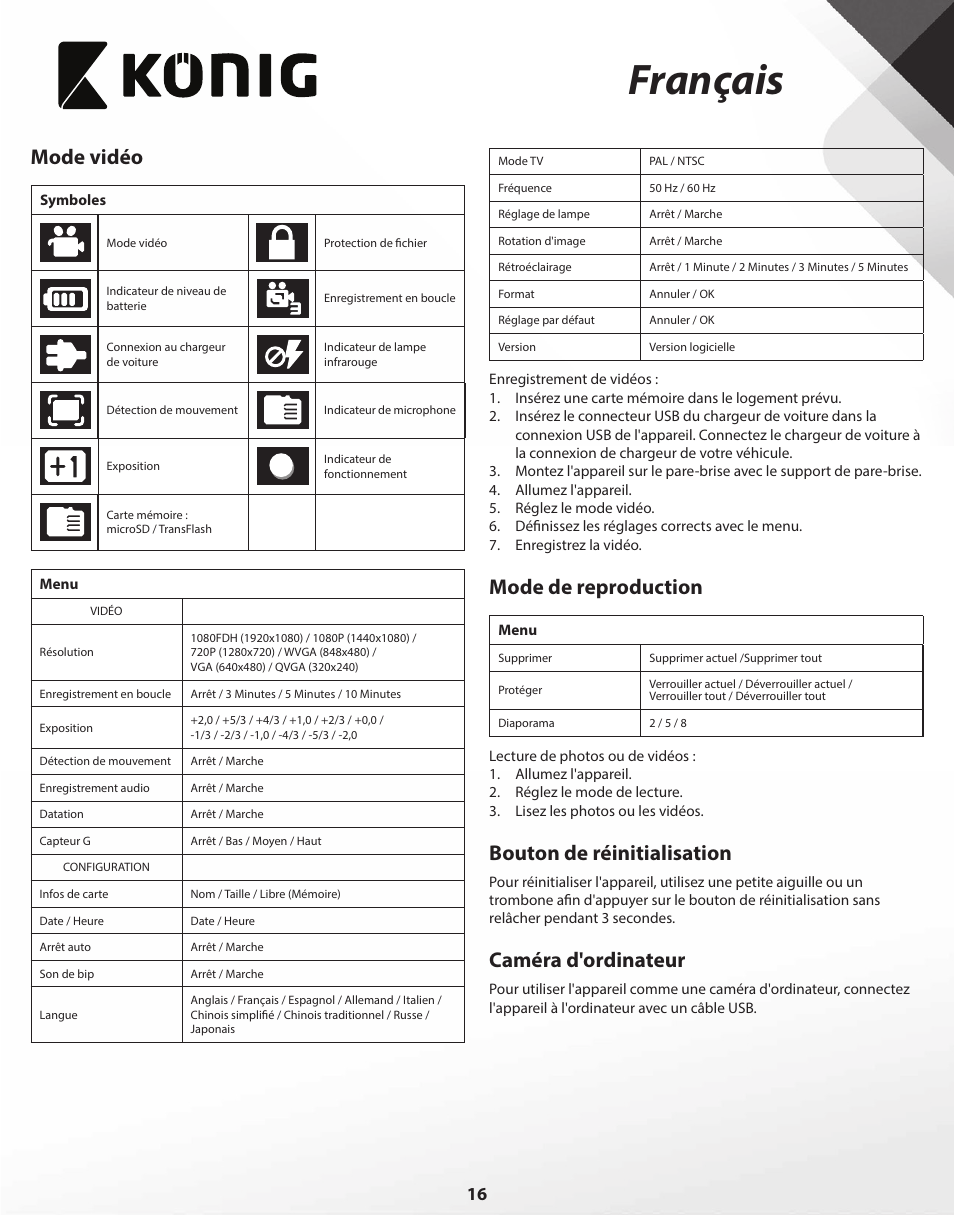 KÖNIG

Français

Mode vidéo

| Symboles | | | |
|---|---|---|---|
| | Mode vidéo | | Protection de fichier |
| | Indicateur de niveau de batterie | | Enregistrement en boucle |
| | Connexion au chargeur de voiture | | Indicateur de lampe infrarouge |
| | Détection de mouvement | | Indicateur de microphone |
| +1 | Exposition | | Indicateur de fonctionnement |
| | Carte mémoire : microSD / TransFlash | | |

| Menu | |
|---|---|
| VIDÉO | |
| Résolution | 1080FDH (1920x1080) / 1080P (1440x1080) / 720P (1280x720) / WVGA (848x480) / VGA (640x480) / QVGA (320x240) |
| Enregistrement en boucle | Arrêt / 3 Minutes / 5 Minutes / 10 Minutes |
| Exposition | +2,0 / +5/3 / +4/3 / +1,0 / +2/3 / +0,0 / -1/3 / -2/3 / -1,0 / -4/3 / -5/3 / -2,0 |
| Détection de mouvement | Arrêt / Marche |
| Enregistrement audio | Arrêt / Marche |
| Datation | Arrêt / Marche |
| Capteur G | Arrêt / Bas / Moyen / Haut |
| CONFIGURATION | |
| Infos de carte | Nom / Taille / Libre (Mémoire) |
| Date / Heure | Date / Heure |
| Arrêt auto | Arrêt / Marche |
| Son de bip | Arrêt / Marche |
| Langue | Anglais / Français / Espagnol / Allemand / Italien / Chinois simplifié / Chinois traditionnel / Russe / Japonais |

| Mode TV | PAL / NTSC |
|---|---|
| Fréquence | 50 Hz / 60 Hz |
| Réglage de lampe | Arrêt / Marche |
| Rotation d'image | Arrêt / Marche |
| Rétroéclairage | Arrêt / 1 Minute / 2 Minutes / 3 Minutes / 5 Minutes |
| Format | Annuler / OK |
| Réglage par défaut | Annuler / OK |
| Version | Version logicielle |

Enregistrement de vidéos :
1. Insérez une carte mémoire dans le logement prévu.
2. Insérez le connecteur USB du chargeur de voiture dans la connexion USB de l'appareil. Connectez le chargeur de voiture à la connexion de chargeur de votre véhicule.
3. Montez l'appareil sur le pare-brise avec le support de pare-brise.
4. Allumez l'appareil.
5. Réglez le mode vidéo.
6. Définissez les réglages corrects avec le menu.
7. Enregistrez la vidéo.

Mode de reproduction

| Menu | |
|---|---|
| Supprimer | Supprimer actuel /Supprimer tout |
| Protéger | Verrouiller actuel / Déverrouiller actuel / Verrouiller tout / Déverrouiller tout |
| Diaporama | 2 / 5 / 8 |

Lecture de photos ou de vidéos :
1. Allumez l'appareil.
2. Réglez le mode de lecture.
3. Lisez les photos ou les vidéos.

Bouton de réinitialisation

Pour réinitialiser l'appareil, utilisez une petite aiguille ou un trombone afin d'appuyer sur le bouton de réinitialisation sans relâcher pendant 3 secondes.

Caméra d'ordinateur

Pour utiliser l'appareil comme une caméra d'ordinateur, connectez l'appareil à l'ordinateur avec un câble USB.

16